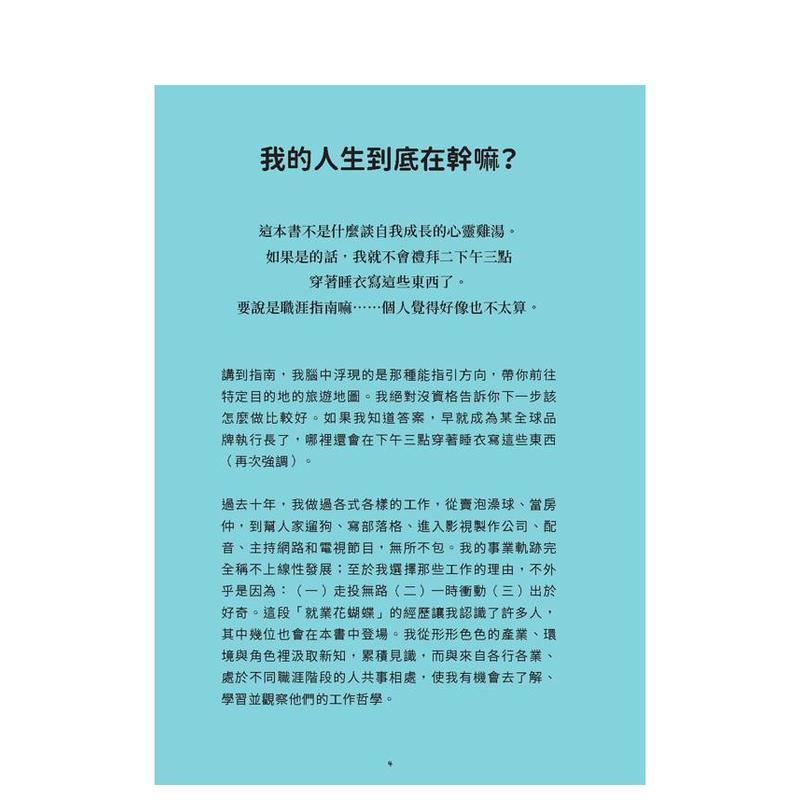 我的人生到底在幹嘛？

這本書不是什麼談自我成長的心靈雞湯。
如果是的話，我就不會禮拜二下午三點
穿著睡衣寫這些東西了。
要說是職涯指南嘛……個人覺得好像也不太算。

講到指南，我腦中浮現的是那種能指引方向，帶你前往特定目的地的旅遊地圖。我絕對沒資格告訴你下一步該怎麼做比較好。如果我知道答案，早就成為某全球品牌執行長了，哪裡還會在下午三點穿著睡衣寫這些東西（再次強調）。

過去十年，我做過各式各樣的工作，從賣泡澡球、當房仲，到幫人家遛狗、寫部落格、進入影視製作公司、配音、主持網路和電視節目，無所不包。我的事業軌跡完全稱不上線性發展；至於我選擇那些工作的理由，不外乎是因為：（一）走投無路（二）一時衝動（三）出於好奇。這段「就業花蝴蝶」的經歷讓我認識了許多人，其中幾位也會在本書中登場。我從形形色色的產業、環境與角色裡汲取新知，累積見識，而與來自各行各業、處於不同職涯階段的人共事相處，使我有機會去了解、學習並觀察他們的工作哲學。

4